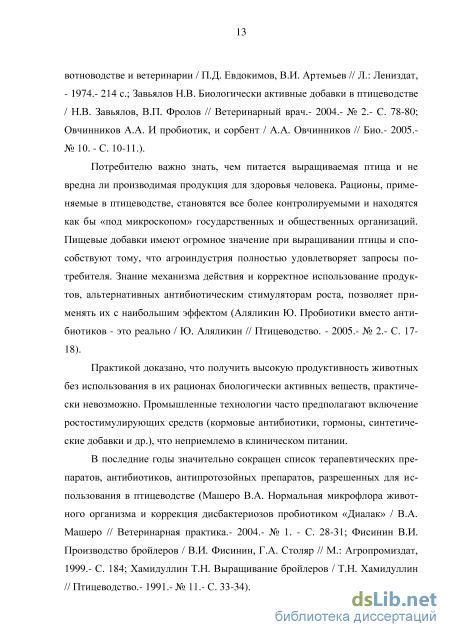 13

вотноводстве и ветеринарии / П.Д. Евдокимов, В.И. Артемьев // Л.: Лениздат, - 1974.- 214 с.; Завьялов Н.В. Биологически активные добавки в птицеводстве / Н.В. Завьялов, В.П. Фролов // Ветеринарный врач.- 2004.- № 2.- С. 78-80; Овчинников А.А. И пробиотик, и сорбент / А.А. Овчинников // Био.- 2005.- № 10. - С. 10-11.).

Потребителю важно знать, чем питается выращиваемая птица и не вредна ли производимая продукция для здоровья человека. Рационы, применяемые в птицеводстве, становятся все более контролируемыми и находятся как бы «под микроскопом» государственных и общественных организаций. Пищевые добавки имеют огромное значение при выращивании птицы и способствуют тому, что агроиндустрия полностью удовлетворяет запросы потребителя. Знание механизма действия и корректное использование продуктов, альтернативных антибиотическим стимуляторам роста, позволяет применять их с наибольшим эффектом (Аляликин Ю. Пробиотики вместо антибиотиков - это реально / Ю. Аляликин // Птицеводство. - 2005.- № 2.- С. 17-18).

Практикой доказано, что получить высокую продуктивность животных без использования в их рационах биологически активных веществ, практически невозможно. Промышленные технологии часто предполагают включение ростостимулирующих средств (кормовые антибиотики, гормоны, синтетические добавки и др.), что неприемлемо в клиническом питании.

В последние годы значительно сокращен список терапевтических препаратов, антибиотиков, антипротозойных препаратов, разрешенных для использования в птицеводстве (Машеро В.А. Нормальная микрофлора животного организма и коррекция дисбактериозов пробиотиком «Диалак» / В.А. Машеро // Ветеринарная практика.- 2004.- № 1. - С. 28-31; Фисинин В.И. Производство бройлеров / В.И. Фисинин, Г.А. Столяр // М.: Агропромиздат, 1999.- С. 184; Хамидуллин Т.Н. Выращивание бройлеров / Т.Н. Хамидуллин // Птицеводство.- 1991.- № 11.- С. 33-34).

dsLib.net
библиотека диссертаций